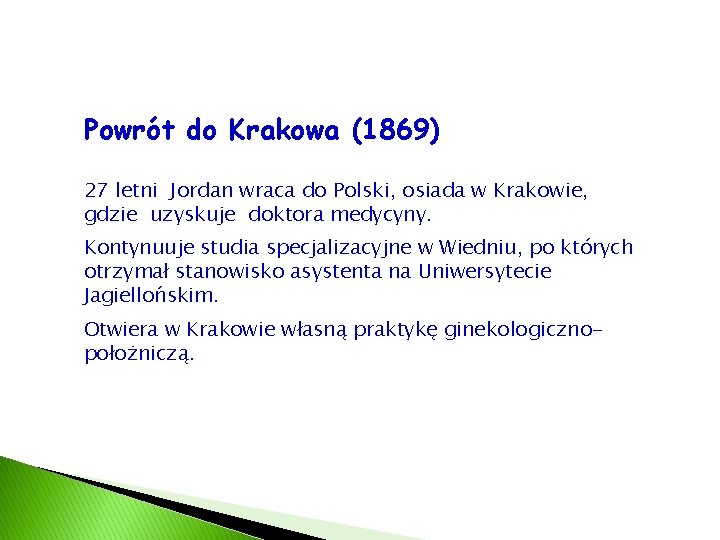 Powrót do Krakowa (1869)

27 letni Jordan wraca do Polski, osiada w Krakowie, gdzie uzyskuje doktora medycyny.

Kontynuuje studia specjalizacyjne w Wiedniu, po których otrzymał stanowisko asystenta na Uniwersytecie Jagiellońskim.

Otwiera w Krakowie własną praktykę ginekologiczno-położniczą.